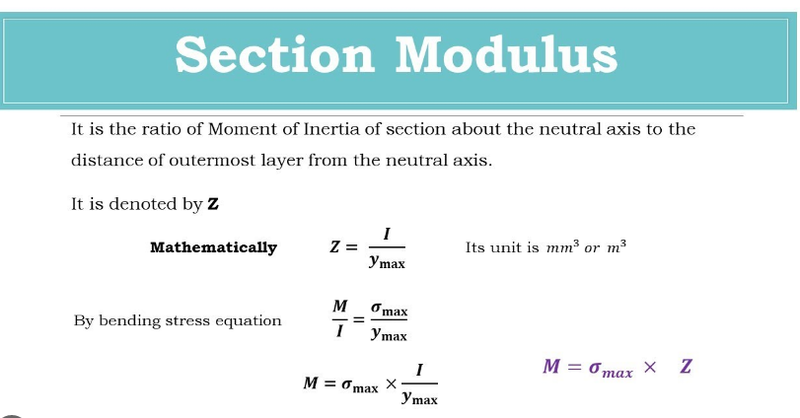 Section Modulus

It is the ratio of Moment of Inertia of section about the neutral axis to the distance of outermost layer from the neutral axis.

It is denoted by **Z**

**Mathematically** $Z = \frac{I}{y_{\max}}$ Its unit is $mm^3$ or $m^3$

By bending stress equation $\frac{M}{I} = \frac{\sigma_{\max}}{y_{\max}}$

$M = \sigma_{\max} \times \frac{I}{y_{\max}}$ $M = \sigma_{max} \times Z$